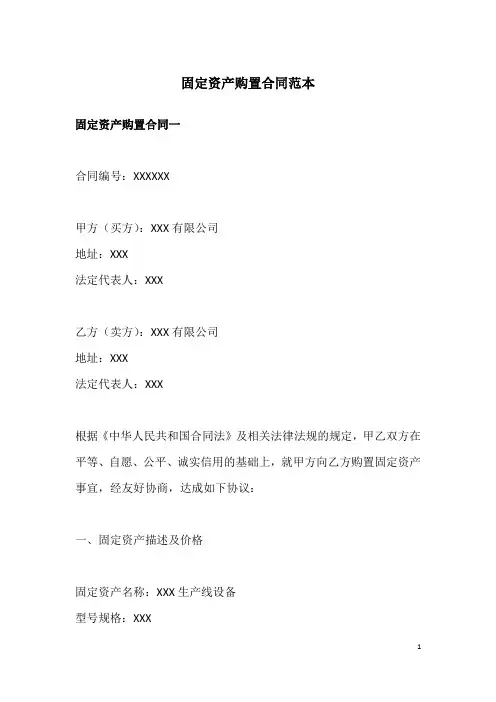 固定资产购置合同范本

固定资产购置合同一

合同编号：XXXXXX

甲方（买方）：XXX 有限公司
地址：XXX
法定代表人：XXX

乙方（卖方）：XXX 有限公司
地址：XXX
法定代表人：XXX

根据《中华人民共和国合同法》及相关法律法规的规定，甲乙双方在平等、自愿、公平、诚实信用的基础上，就甲方向乙方购置固定资产事宜，经友好协商，达成如下协议：

一、固定资产描述及价格

固定资产名称：XXX 生产线设备
型号规格：XXX

1